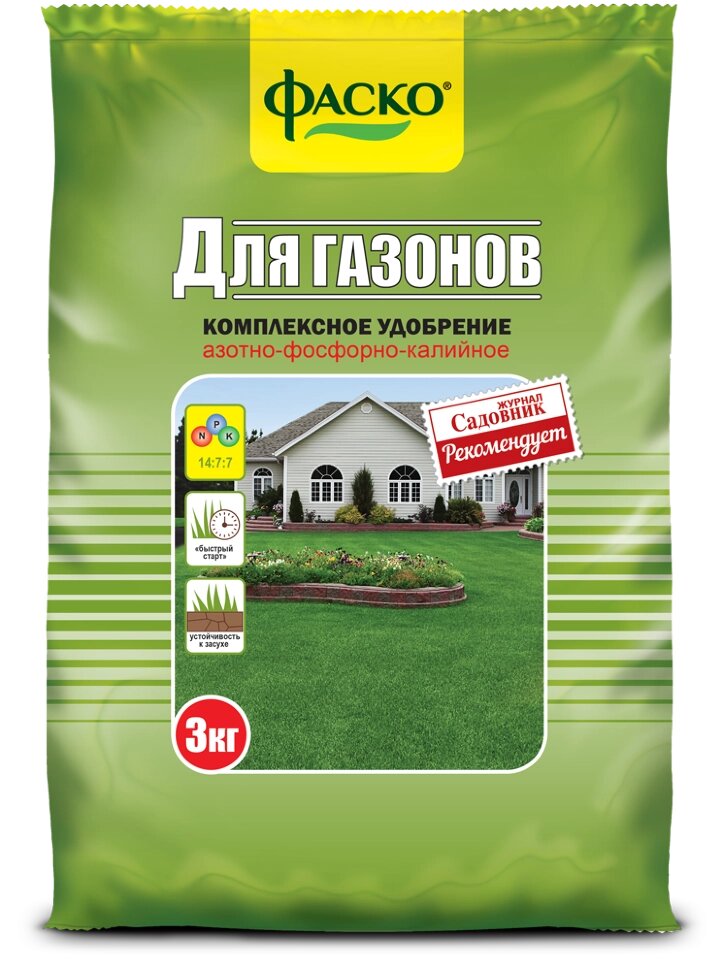 ФАСКО®

Для газонов

КОМПЛЕКСНОЕ УДОБРЕНИЕ
азотно-фосфорно-калийное

N P K
14:7:7

«быстрый старт»

устойчивость к засухе

ЖУРНАЛ
Садовник
Рекомендует

3кг